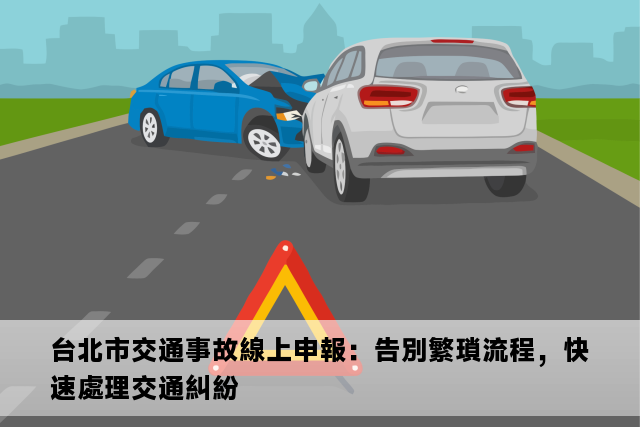 台北市交通事故線上申報：告別繁瑣流程，快速處理交通糾紛